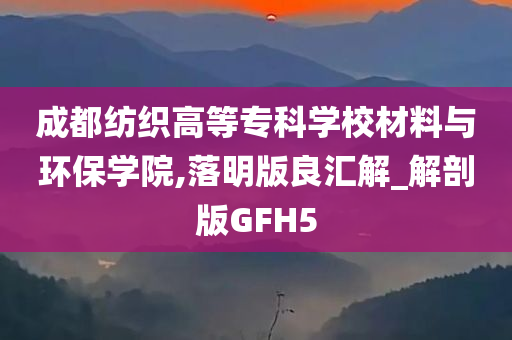 成都纺织高等专科学校材料与环保学院,落明版良汇解_解剖版GFH5